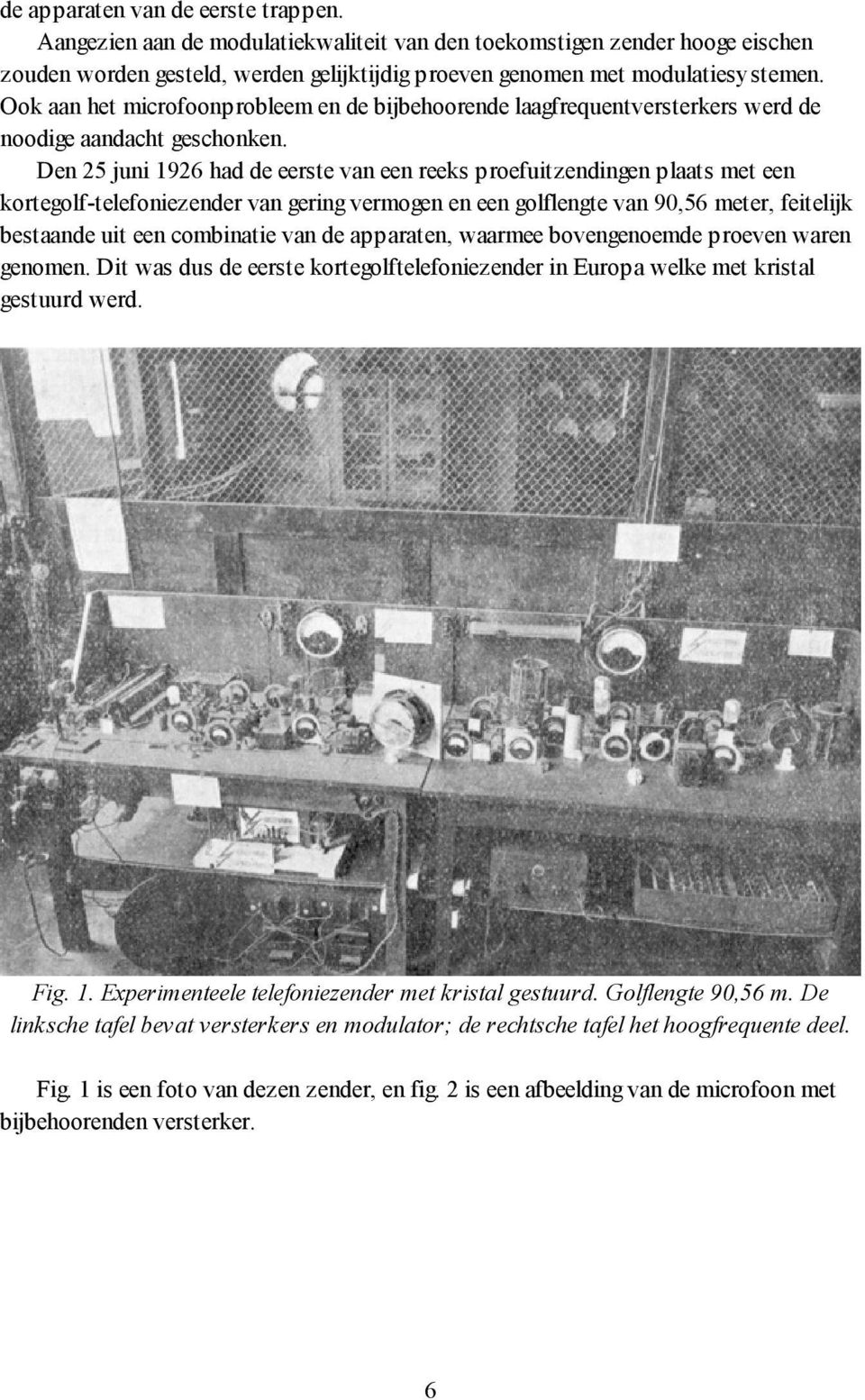 de apparaten van de eerste trappen.

Aangezien aan de modulatiekwaliteit van den toekomstigen zender hooge eischen zouden worden gesteld, werden gelijktijdig proeven genomen met modulatiesystemen. Ook aan het microfoonprobleem en de bijbehoorende laagfrequentversterkers werd de noodige aandacht geschonken.

Den 25 juni 1926 had de eerste van een reeks proefuitzendingen plaats met een kortegolf-telefoniezender van gering vermogen en een golflengte van 90,56 meter, feitelijk bestaande uit een combinatie van de apparaten, waarmee bovengenoemde proeven waren genomen. Dit was dus de eerste kortegolftelefoniezender in Europa welke met kristal gestuurd werd.

Fig. 1. Experimenteele telefoniezender met kristal gestuurd. Golflengte 90,56 m. De linksche tafel bevat versterkers en modulator; de rechtsche tafel het hoogfrequente deel.

Fig. 1 is een foto van dezen zender, en fig. 2 is een afbeelding van de microfoon met bijbehoorenden versterker.

6